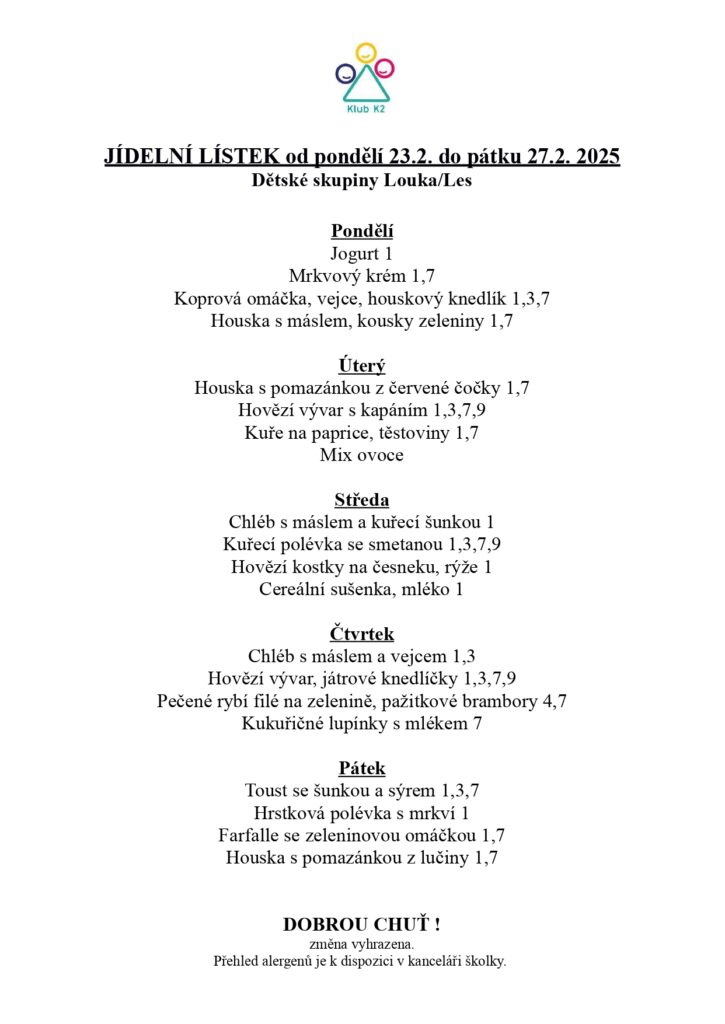 Klub K2

JÍDELNÍ LÍSTEK od pondělí 23.2. do pátku 27.2. 2025
Dětské skupiny Louka/Les

Pondělí
Jogurt 1
Mrkvový krém 1,7
Koprová omáčka, vejce, houskový knedlík 1,3,7
Houska s máslem, kousky zeleniny 1,7

Úterý
Houska s pomazánkou z červené čočky 1,7
Hovězí vývar s kapáním 1,3,7,9
Kuře na paprice, těstoviny 1,7
Mix ovoce

Středa
Chléb s máslem a kuřecí šunkou 1
Kuřecí polévka se smetanou 1,3,7,9
Hovězí kostky na česneku, rýže 1
Cereální sušenka, mléko 1

Čtvrtek
Chléb s máslem a vejcem 1,3
Hovězí vývar, játrové knedlíčky 1,3,7,9
Pečené rybí filé na zelenině, pažitkové brambory 4,7
Kukuřičné lupínky s mlékem 7

Pátek
Toust se šunkou a sýrem 1,3,7
Hrstková polévka s mrkví 1
Farfalle se zeleninovou omáčkou 1,7
Houska s pomazánkou z lučiny 1,7

DOBROU CHUŤ !
změna vyhrazena.
Přehled alergenů je k dispozici v kanceláři školky.